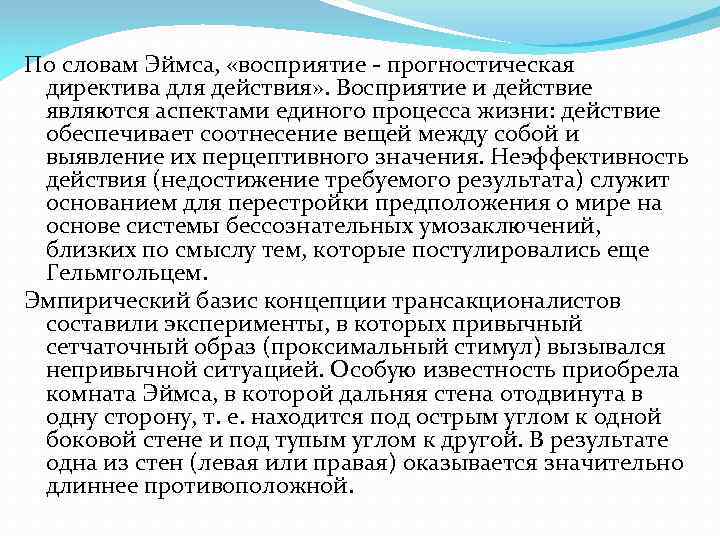 По словам Эймса, «восприятие - прогностическая директива для действия». Восприятие и действие являются аспектами единого процесса жизни: действие обеспечивает соотнесение вещей между собой и выявление их перцептивного значения. Неэффективность действия (недостижение требуемого результата) служит основанием для перестройки предположения о мире на основе системы бессознательных умозаключений, близких по смыслу тем, которые постулировались еще Гельмгольцем.

Эмпирический базис концепции трансакционалистов составили эксперименты, в которых привычный сетчаточный образ (проксимальный стимул) вызывался непривычной ситуацией. Особую известность приобрела комната Эймса, в которой дальняя стена отодвинута в одну сторону, т. е. находится под острым углом к одной боковой стене и под тупым углом к другой. В результате одна из стен (левая или правая) оказывается значительно длиннее противоположной.